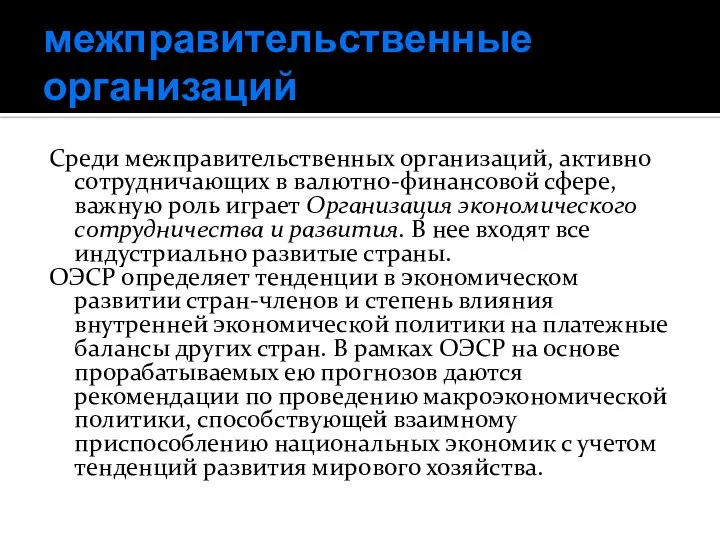 межправительственные организаций

Среди межправительственных организаций, активно сотрудничающих в валютно-финансовой сфере, важную роль играет Организация экономического сотрудничества и развития. В нее входят все индустриально развитые страны.

ОЭСР определяет тенденции в экономическом развитии стран-членов и степень влияния внутренней экономической политики на платежные балансы других стран. В рамках ОЭСР на основе прорабатываемых ею прогнозов даются рекомендации по проведению макроэкономической политики, способствующей взаимному приспособлению национальных экономик с учетом тенденций развития мирового хозяйства.